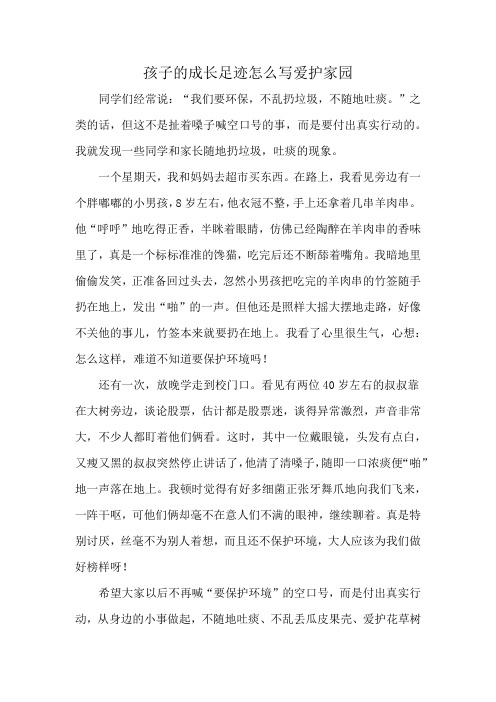 孩子的成长足迹怎么写爱护家园

同学们经常说：“我们要环保，不乱扔垃圾，不随地吐痰。”之类的话，但这不是扯着嗓子喊空口号的事，而是要付出真实行动的。我就发现一些同学和家长随地扔垃圾，吐痰的现象。

一个星期天，我和妈妈去超市买东西。在路上，我看见旁边有一个胖嘟嘟的小男孩，8岁左右，他衣冠不整，手上还拿着几串羊肉串。他“呼呼”地吃得正香，半眯着眼睛，仿佛已经陶醉在羊肉串的香味里了，真是一个标标准准的馋猫，吃完后还不断舔着嘴角。我暗地里偷偷发笑，正准备回过头去，忽然小男孩把吃完的羊肉串的竹签随手扔在地上，发出“啪”的一声。但他还是照样大摇大摆地走路，好像不关他的事儿，竹签本来就要扔在地上。我看了心里很生气，心想：怎么这样，难道不知道要保护环境吗！

还有一次，放晚学走到校门口。看见有两位40岁左右的叔叔靠在大树旁边，谈论股票，估计都是股票迷，谈得异常激烈，声音非常大，不少人都盯着他们俩看。这时，其中一位戴眼镜，头发有点白，又瘦又黑的叔叔突然停止讲话了，他清了清嗓子，随即一口浓痰便“啪”地一声落在地上。我顿时觉得有好多细菌正张牙舞爪地向我们飞来，一阵干呕，可他们俩却毫不在意人们不满的眼神，继续聊着。真是特别讨厌，丝毫不为别人着想，而且还不保护环境，大人应该为我们做好榜样呀！

希望大家以后不再喊“要保护环境”的空口号，而是付出真实行动，从身边的小事做起，不随地吐痰、不乱丢瓜皮果壳、爱护花草树